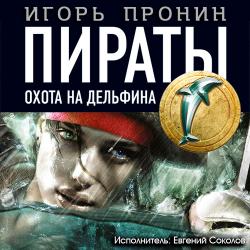 ИГОРЬ ПРОНИН
ПИРАТЫ
ОХОТА НА ДЕЛЬФИНА

Исполнитель: Евгений Соколов